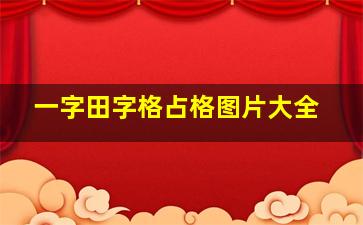 一字田字格占格图片大全